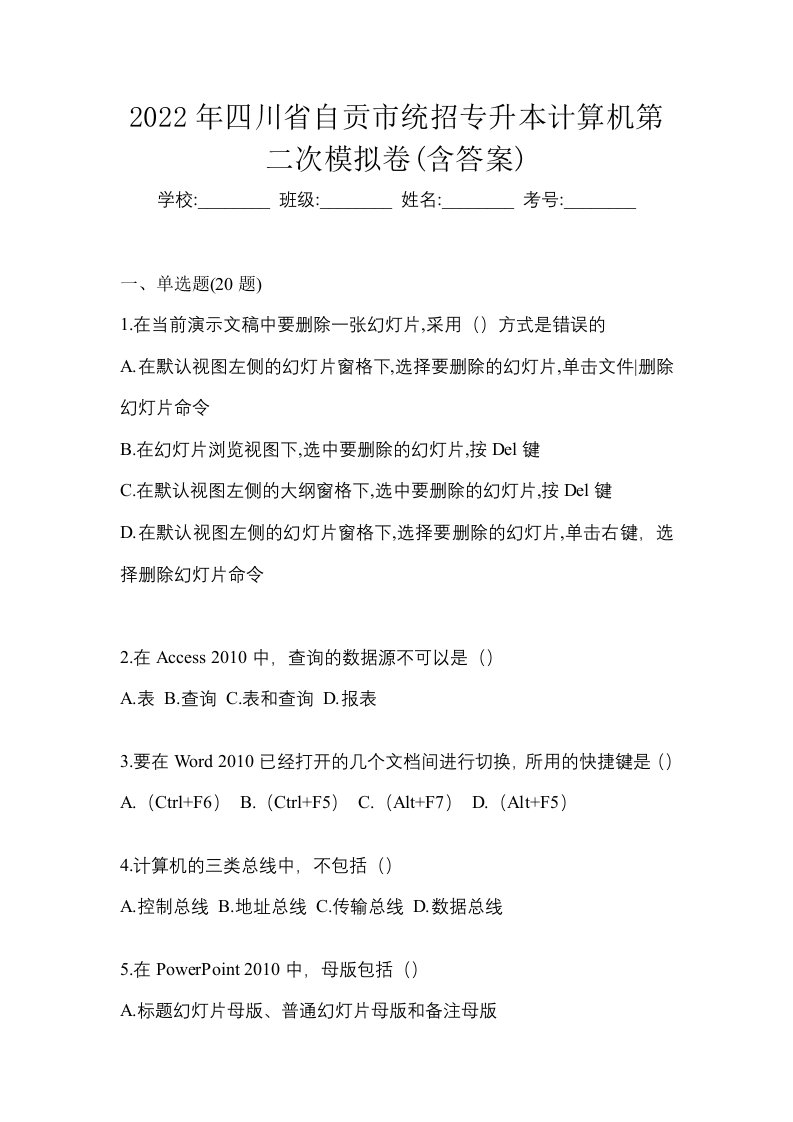 2022年四川省自贡市统招专升本计算机第二次模拟卷(含答案)

学校:________ 班级:________ 姓名:________ 考号:________

一、单选题(20题)

1.在当前演示文稿中要删除一张幻灯片,采用（）方式是错误的

A.在默认视图左侧的幻灯片窗格下,选择要删除的幻灯片,单击文件|删除幻灯片命令

B.在幻灯片浏览视图下,选中要删除的幻灯片,按Del键

C.在默认视图左侧的大纲窗格下,选中要删除的幻灯片,按Del键

D.在默认视图左侧的幻灯片窗格下,选择要删除的幻灯片,单击右键，选择删除幻灯片命令

2.在Access 2010中，查询的数据源不可以是（）

A.表 B.查询 C.表和查询 D.报表

3.要在Word 2010已经打开的几个文档间进行切换，所用的快捷键是（）

A.（Ctrl+F6） B.（Ctrl+F5） C.（Alt+F7） D.（Alt+F5）

4.计算机的三类总线中，不包括（）

A.控制总线 B.地址总线 C.传输总线 D.数据总线

5.在PowerPoint 2010中，母版包括（）

A.标题幻灯片母版、普通幻灯片母版和备注母版